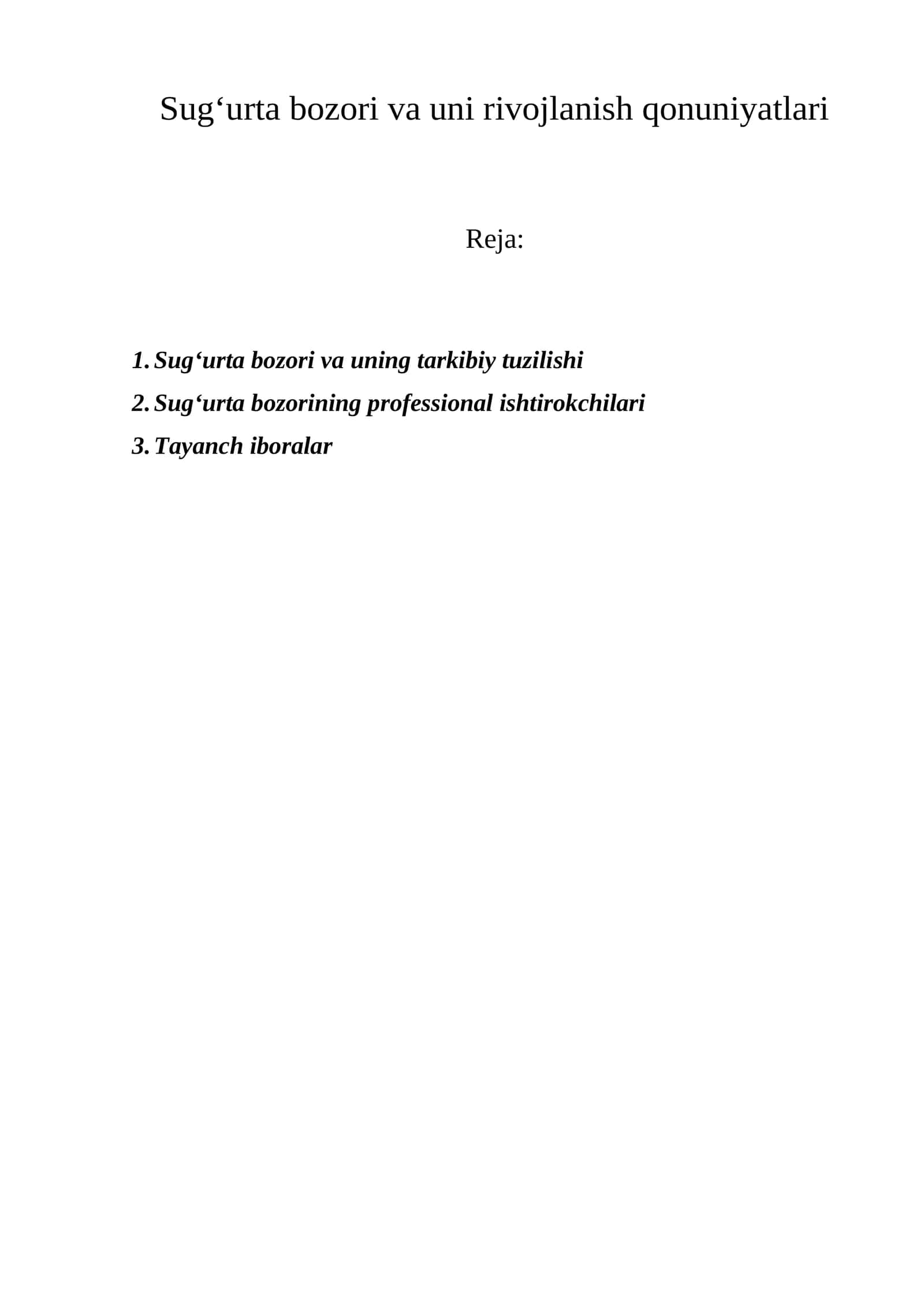 Sug'urta bozori va uni rivojlanish qonuniyatlari

Reja:

1. Sug'urta bozori va uning tarkibiy tuzilishi
2. Sug'urta bozorining professional ishtirokchilari
3. Tayanch iboralar